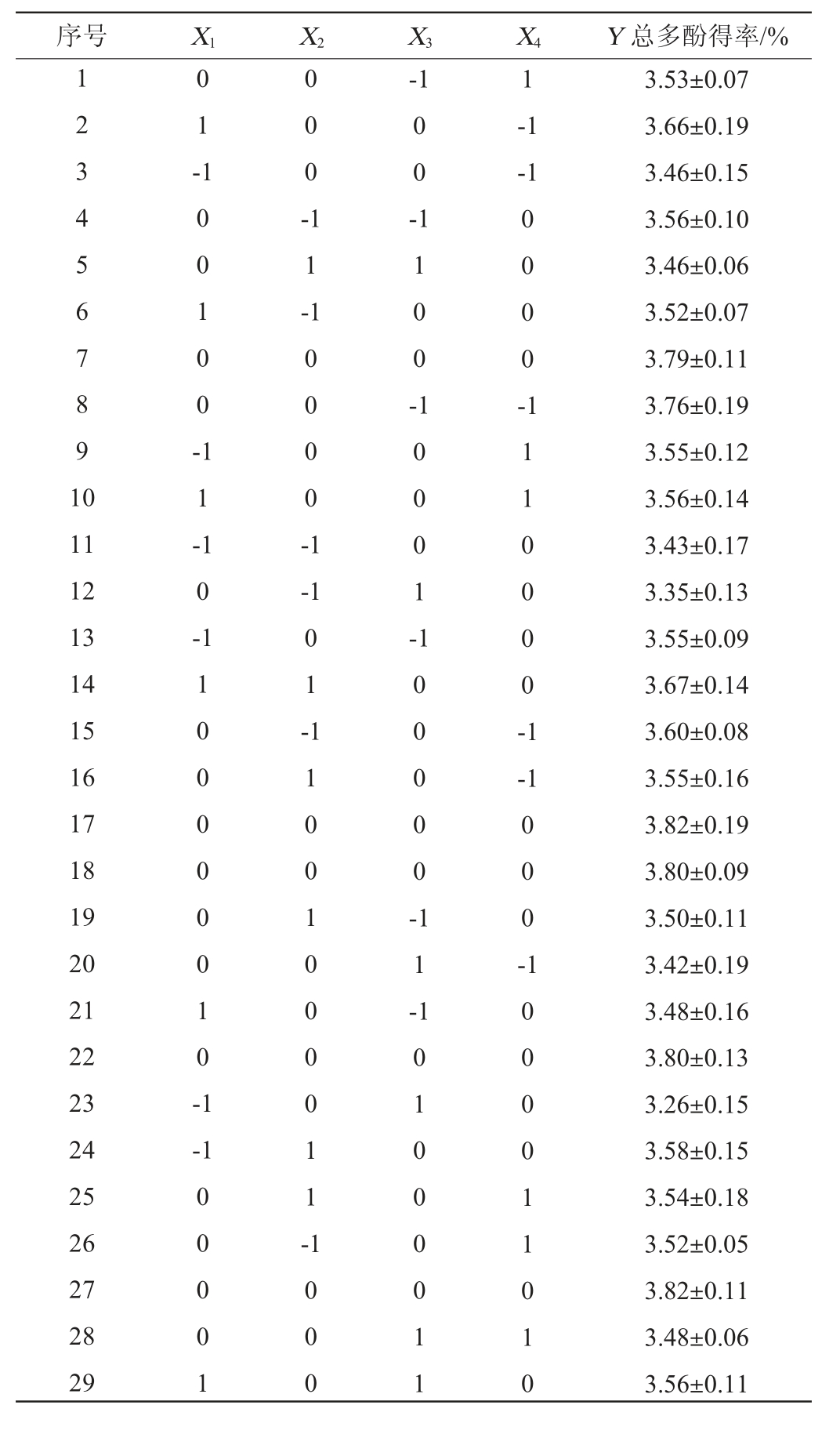 | 序号 | $X_1$ | $X_2$ | $X_3$ | $X_4$ | $Y$ 总多酚得率/% |
|---|---|---|---|---|---|
| 1 | 0 | 0 | -1 | 1 | 3.53±0.07 |
| 2 | 1 | 0 | 0 | -1 | 3.66±0.19 |
| 3 | -1 | 0 | 0 | -1 | 3.46±0.15 |
| 4 | 0 | -1 | -1 | 0 | 3.56±0.10 |
| 5 | 0 | 1 | 1 | 0 | 3.46±0.06 |
| 6 | 1 | -1 | 0 | 0 | 3.52±0.07 |
| 7 | 0 | 0 | 0 | 0 | 3.79±0.11 |
| 8 | 0 | 0 | -1 | -1 | 3.76±0.19 |
| 9 | -1 | 0 | 0 | 1 | 3.55±0.12 |
| 10 | 1 | 0 | 0 | 1 | 3.56±0.14 |
| 11 | -1 | -1 | 0 | 0 | 3.43±0.17 |
| 12 | 0 | -1 | 1 | 0 | 3.35±0.13 |
| 13 | -1 | 0 | -1 | 0 | 3.55±0.09 |
| 14 | 1 | 1 | 0 | 0 | 3.67±0.14 |
| 15 | 0 | -1 | 0 | -1 | 3.60±0.08 |
| 16 | 0 | 1 | 0 | -1 | 3.55±0.16 |
| 17 | 0 | 0 | 0 | 0 | 3.82±0.19 |
| 18 | 0 | 0 | 0 | 0 | 3.80±0.09 |
| 19 | 0 | 1 | -1 | 0 | 3.50±0.11 |
| 20 | 0 | 0 | 1 | -1 | 3.42±0.19 |
| 21 | 1 | 0 | -1 | 0 | 3.48±0.16 |
| 22 | 0 | 0 | 0 | 0 | 3.80±0.13 |
| 23 | -1 | 0 | 1 | 0 | 3.26±0.15 |
| 24 | -1 | 1 | 0 | 0 | 3.58±0.15 |
| 25 | 0 | 1 | 0 | 1 | 3.54±0.18 |
| 26 | 0 | -1 | 0 | 1 | 3.52±0.05 |
| 27 | 0 | 0 | 0 | 0 | 3.82±0.11 |
| 28 | 0 | 0 | 1 | 1 | 3.48±0.06 |
| 29 | 1 | 0 | 1 | 0 | 3.56±0.11 |